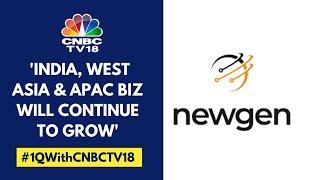 CNBC TV18

'INDIA, WEST ASIA & APAC BIZ WILL CONTINUE TO GROW'

#1QWithCNBCTV18

newgen